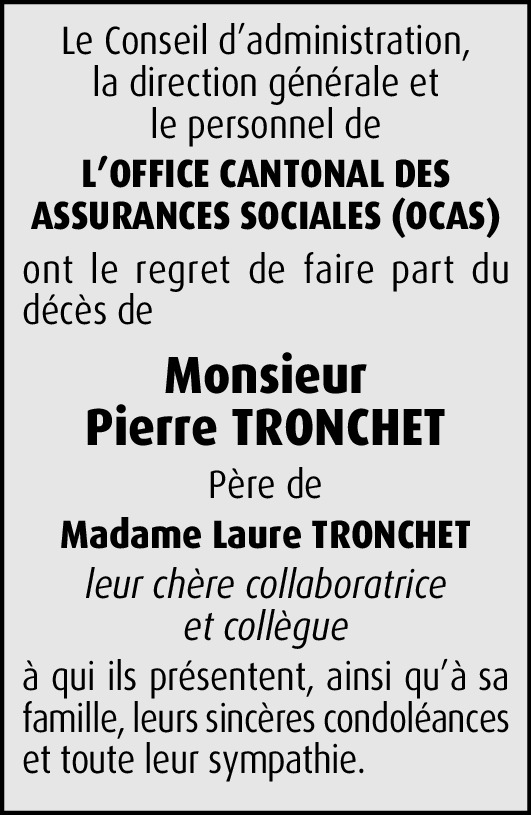 Le Conseil d'administration,
la direction générale et
le personnel de

L'OFFICE CANTONAL DES ASSURANCES SOCIALES (OCAS)

ont le regret de faire part du décès de

Monsieur
Pierre TRONCHET

Père de

Madame Laure TRONCHET

leur chère collaboratrice
et collègue

à qui ils présentent, ainsi qu'à sa famille, leurs sincères condoléances et toute leur sympathie.